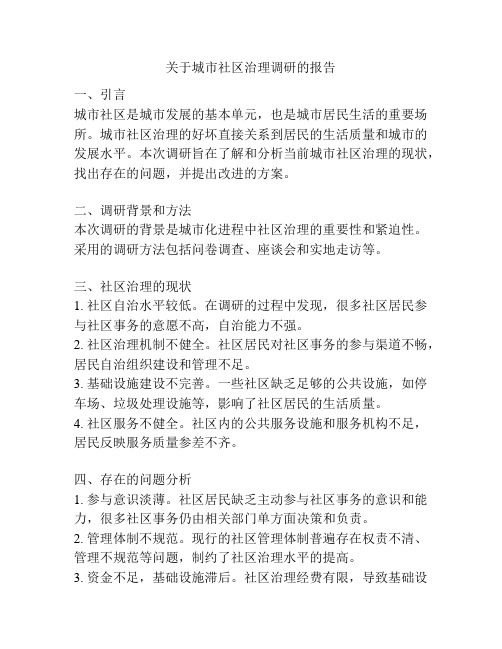 关于城市社区治理调研的报告

一、引言
城市社区是城市发展的基本单元，也是城市居民生活的重要场所。城市社区治理的好坏直接关系到居民的生活质量和城市的发展水平。本次调研旨在了解和分析当前城市社区治理的现状，找出存在的问题，并提出改进的方案。

二、调研背景和方法
本次调研的背景是城市化进程中社区治理的重要性和紧迫性。采用的调研方法包括问卷调查、座谈会和实地走访等。

三、社区治理的现状
1. 社区自治水平较低。在调研的过程中发现，很多社区居民参与社区事务的意愿不高，自治能力不强。
2. 社区治理机制不健全。社区居民对社区事务的参与渠道不畅，居民自治组织建设和管理不足。
3. 基础设施建设不完善。一些社区缺乏足够的公共设施，如停车场、垃圾处理设施等，影响了社区居民的生活质量。
4. 社区服务不健全。社区内的公共服务设施和服务机构不足，居民反映服务质量参差不齐。

四、存在的问题分析
1. 参与意识淡薄。社区居民缺乏主动参与社区事务的意识和能力，很多社区事务仍由相关部门单方面决策和负责。
2. 管理体制不规范。现行的社区管理体制普遍存在权责不清、管理不规范等问题，制约了社区治理水平的提高。
3. 资金不足，基础设施滞后。社区治理经费有限，导致基础设